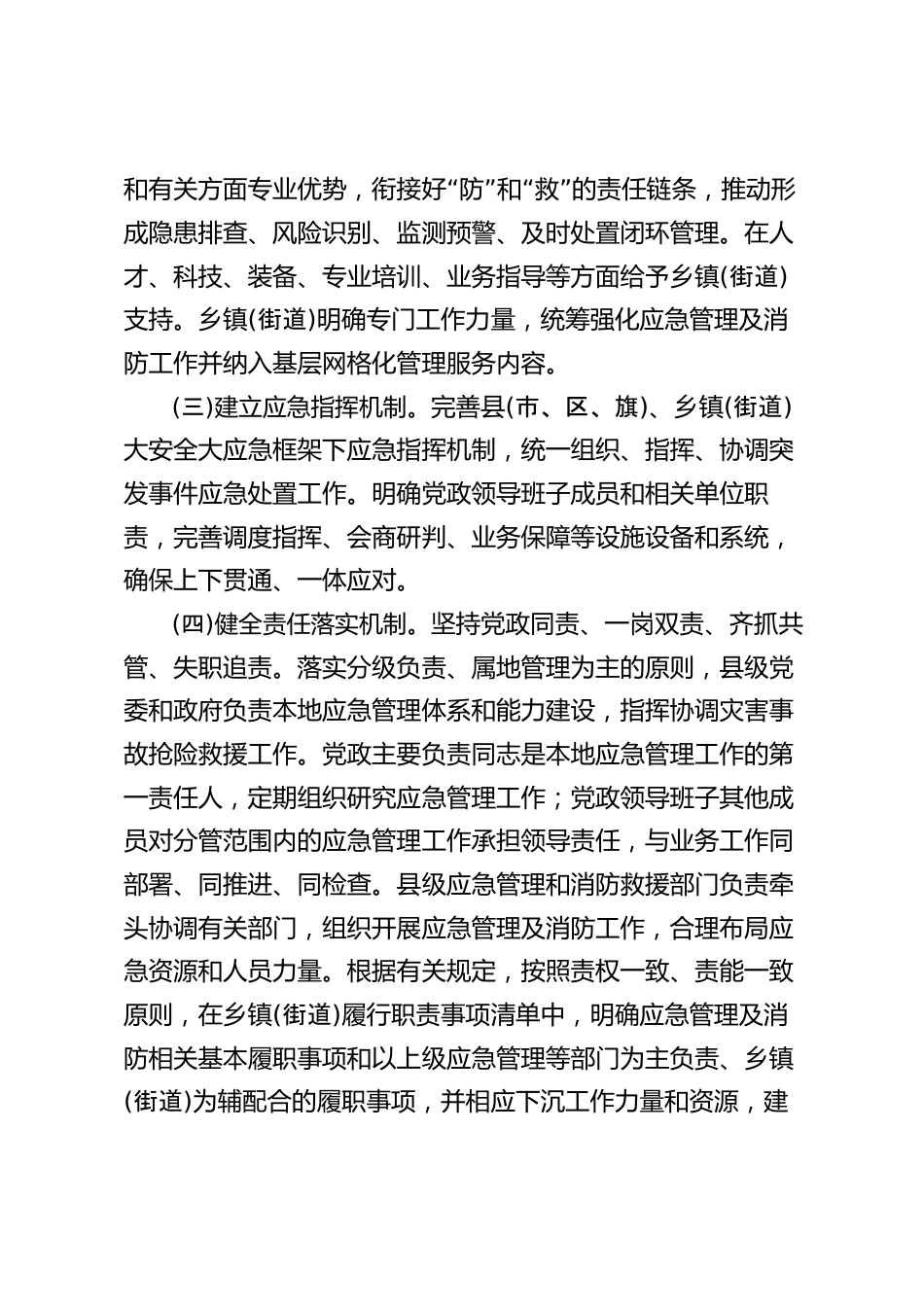 和有关方面专业优势，衔接好“防”和“救”的责任链条，推动形成隐患排查、风险识别、监测预警、及时处置闭环管理。在人才、科技、装备、专业培训、业务指导等方面给予乡镇(街道)支持。乡镇(街道)明确专门工作力量，统筹强化应急管理及消防工作并纳入基层网格化管理服务内容。

(三)建立应急指挥机制。完善县(市、区、旗)、乡镇(街道)大安全大应急框架下应急指挥机制，统一组织、指挥、协调突发事件应急处置工作。明确党政领导班子成员和相关单位职责，完善调度指挥、会商研判、业务保障等设施设备和系统，确保上下贯通、一体应对。

(四)健全责任落实机制。坚持党政同责、一岗双责、齐抓共管、失职追责。落实分级负责、属地管理为主的原则，县级党委和政府负责本地应急管理体系和能力建设，指挥协调灾害事故抢险救援工作。党政主要负责同志是本地应急管理工作的第一责任人，定期组织研究应急管理工作；党政领导班子其他成员对分管范围内的应急管理工作承担领导责任，与业务工作同部署、同推进、同检查。县级应急管理和消防救援部门负责牵头协调有关部门，组织开展应急管理及消防工作，合理布局应急资源和人员力量。根据有关规定，按照责权一致、责能一致原则，在乡镇(街道)履行职责事项清单中，明确应急管理及消防相关基本履职事项和以上级应急管理等部门为主负责、乡镇(街道)为辅配合的履职事项，并相应下沉工作力量和资源，建